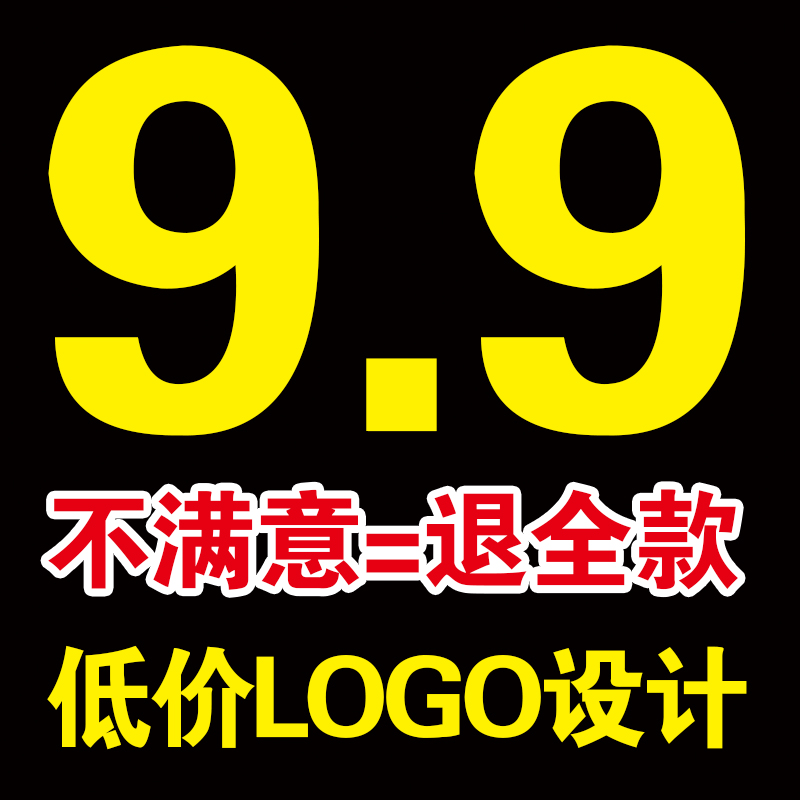 9.9

不满意=退全款

低价LOGO设计